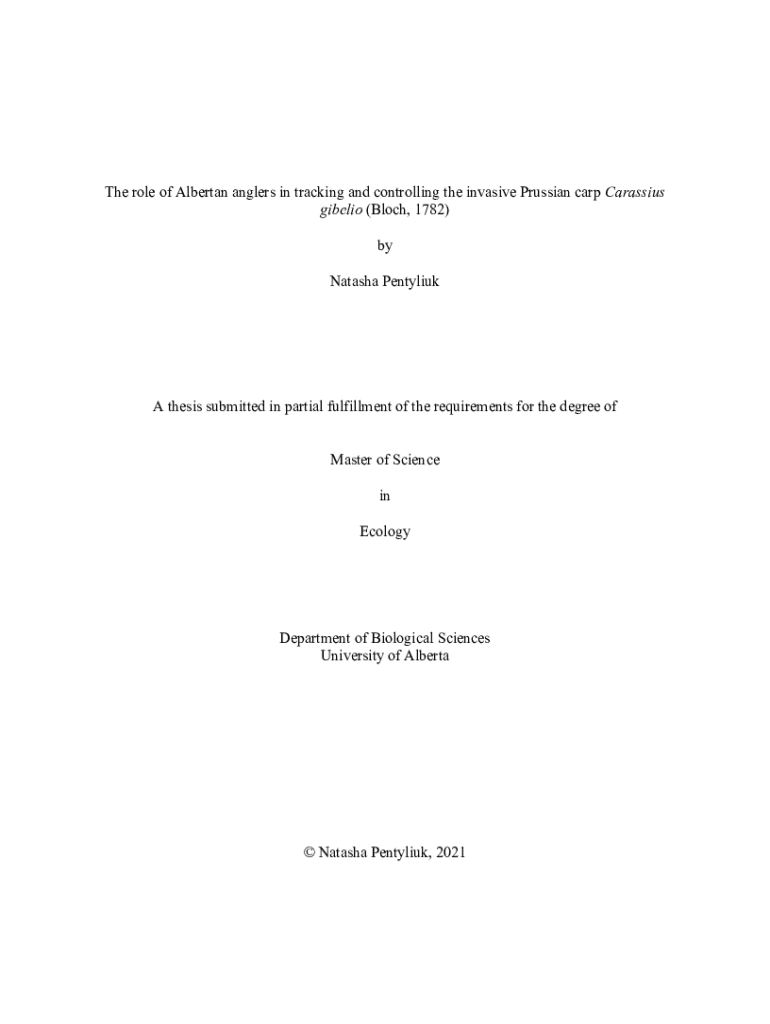 The role of Albertan anglers in tracking and controlling the invasive Prussian carp Carassius gibelio (Bloch, 1782)

by

Natasha Pentyliuk

A thesis submitted in partial fulfillment of the requirements for the degree of

Master of Science

in

Ecology

Department of Biological Sciences
University of Alberta

© Natasha Pentyliuk, 2021